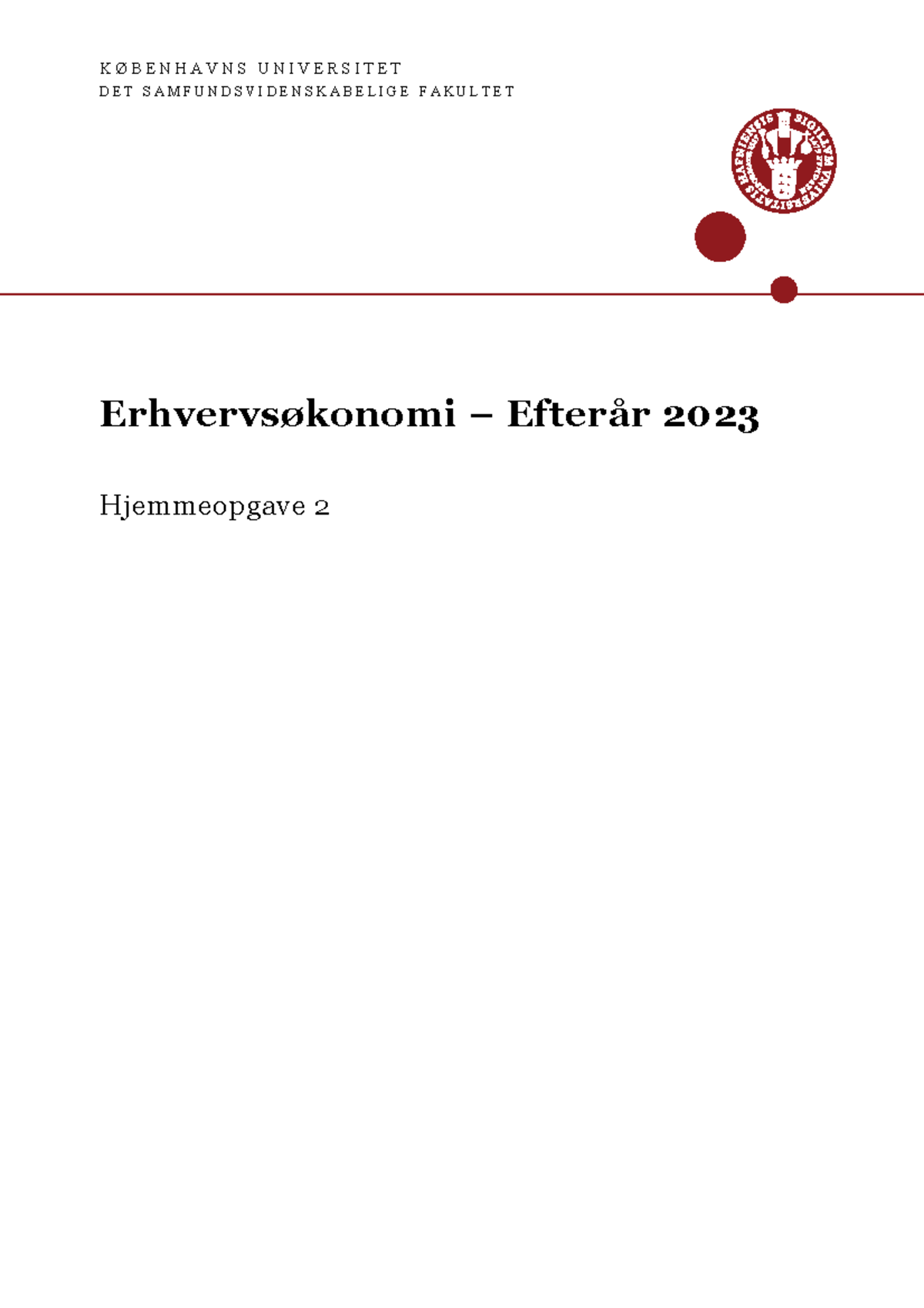 KØBENHAVNS UNIVERSITET
DET SAMFUNDSVIDENSKABELIGE FAKULTET

SIGILLUM UNIVERSITATIS HAFNIENSIS

Erhvervsøkonomi – Efterår 2023

Hjemmeopgave 2